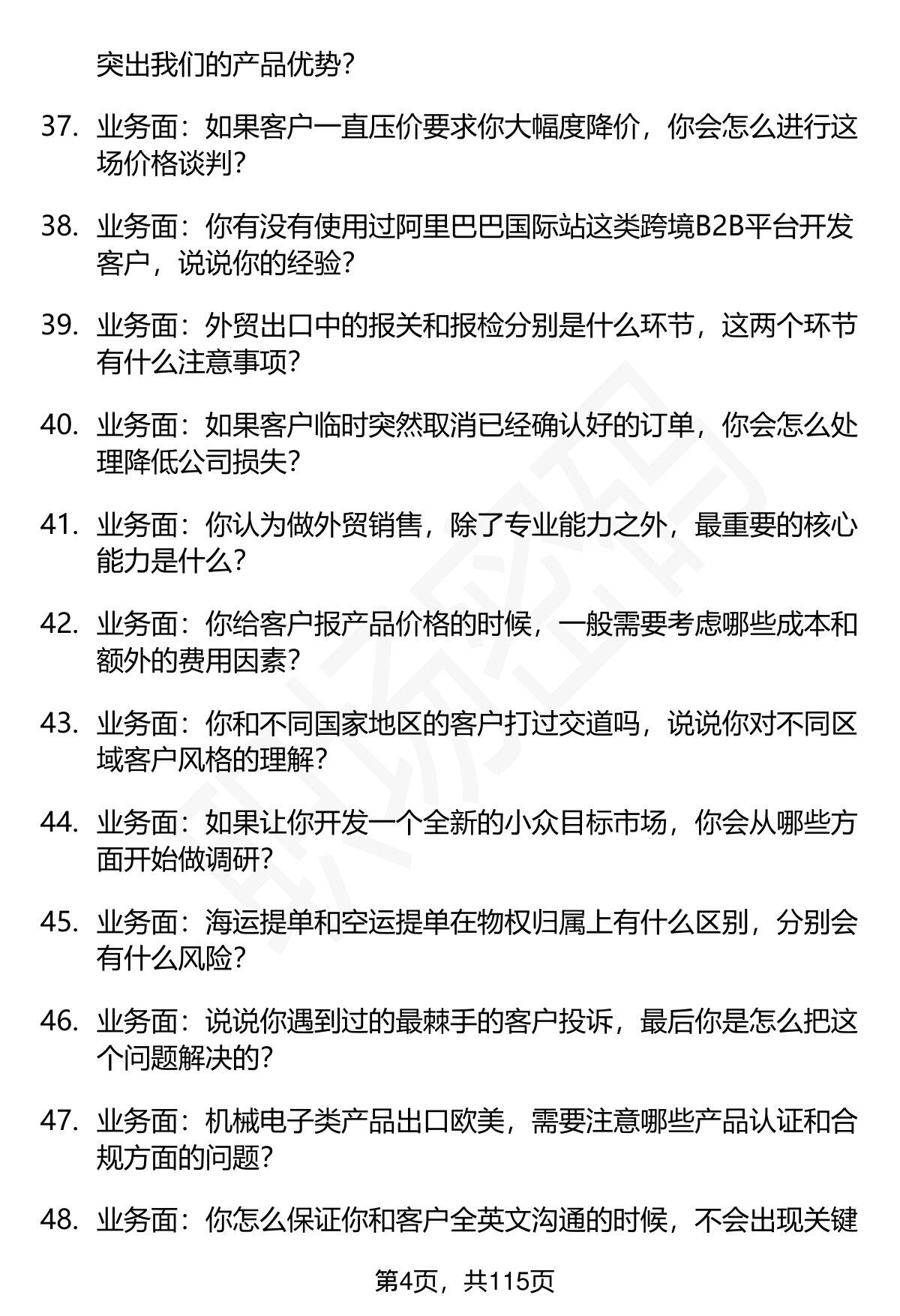 突出我们的产品优势?

37. 业务面：如果客户一直压价要求你大幅度降价，你会怎么进行这场价格谈判?

38. 业务面：你有没有使用过阿里巴巴国际站这类跨境B2B平台开发客户，说说你的经验?

39. 业务面：外贸出口中的报关和报检分别是什么环节，这两个环节有什么注意事项?

40. 业务面：如果客户临时突然取消已经确认好的订单，你会怎么处理降低公司损失?

41. 业务面：你认为做外贸销售，除了专业能力之外，最重要的核心能力是什么?

42. 业务面：你给客户报产品价格的时候，一般需要考虑哪些成本和额外的费用因素?

43. 业务面：你和不同国家地区的客户打过交道吗，说说你对不同区域客户风格的理解?

44. 业务面：如果让你开发一个全新的小众目标市场，你会从哪些方面开始做调研?

45. 业务面：海运提单和空运提单在物权归属上有什么区别，分别会有什么风险?

46. 业务面：说说你遇到过的最棘手的客户投诉，最后你是怎么把这个问题解决的?

47. 业务面：机械电子类产品出口欧美，需要注意哪些产品认证和合规方面的问题?

48. 业务面：你怎么保证你和客户全英文沟通的时候，不会出现关键

第4页，共115页